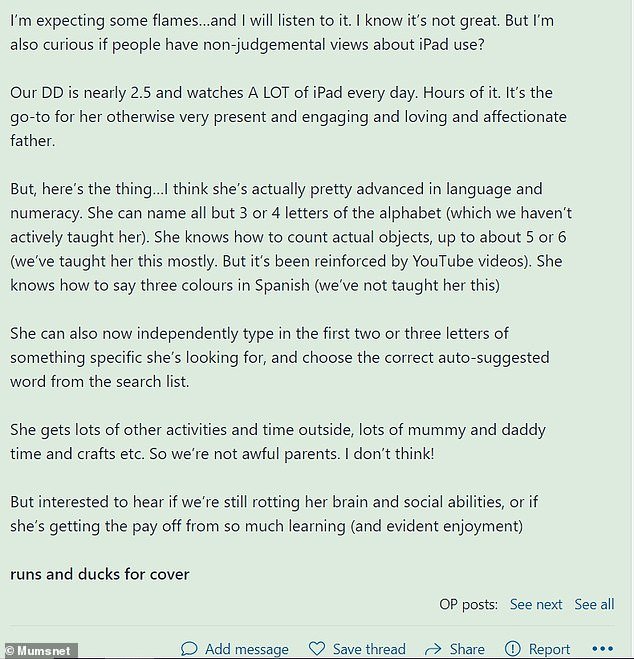 I'm expecting some flames...and I will listen to it. I know it's not great. But I'm also curious if people have non-judgemental views about iPad use?

Our DD is nearly 2.5 and watches A LOT of iPad every day. Hours of it. It's the go-to for her otherwise very present and engaging and loving and affectionate father.

But, here's the thing...I think she's actually pretty advanced in language and numeracy. She can name all but 3 or 4 letters of the alphabet (which we haven't actively taught her). She knows how to count actual objects, up to about 5 or 6 (we've taught her this mostly. But it's been reinforced by YouTube videos). She knows how to say three colours in Spanish (we've not taught her this)

She can also now independently type in the first two or three letters of something specific she's looking for, and choose the correct auto-suggested word from the search list.

She gets lots of other activities and time outside, lots of mummy and daddy time and crafts etc. So we're not awful parents. I don't think!

But interested to hear if we're still rotting her brain and social abilities, or if she's getting the pay off from so much learning (and evident enjoyment)

runs and ducks for cover

OP posts: See next See all

© Mumsnet Add message Save thread Share Report •••